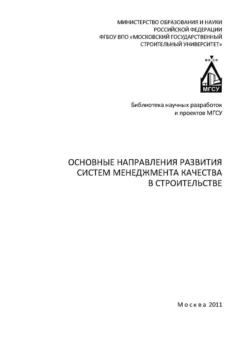 МИНИСТЕРСТВО ОБРАЗОВАНИЯ И НАУКИ РОССИЙСКОЙ ФЕДЕРАЦИИ
ФГБОУ ВПО «МОСКОВСКИЙ ГОСУДАРСТВЕННЫЙ СТРОИТЕЛЬНЫЙ УНИВЕРСИТЕТ»

МГСУ

Библиотека научных разработок и проектов МГСУ

ОСНОВНЫЕ НАПРАВЛЕНИЯ РАЗВИТИЯ СИСТЕМ МЕНЕДЖМЕНТА КАЧЕСТВА В СТРОИТЕЛЬСТВЕ

Москва 2011